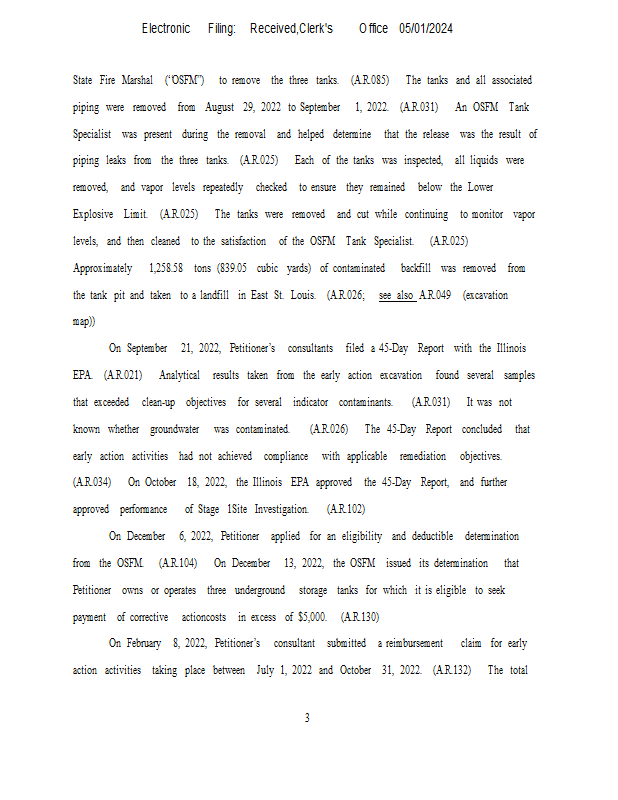 Electronic Filing: Received,Clerk's Office 05/01/2024

State Fire Marshal ("OSFM") to remove the three tanks. (A.R.085) The tanks and all associated piping were removed from August 29, 2022 to September 1, 2022. (A.R.031) An OSFM Tank Specialist was present during the removal and helped determine that the release was the result of piping leaks from the three tanks. (A.R.025) Each of the tanks was inspected, all liquids were removed, and vapor levels repeatedly checked to ensure they remained below the Lower Explosive Limit. (A.R.025) The tanks were removed and cut while continuing to monitor vapor levels, and then cleaned to the satisfaction of the OSFM Tank Specialist. (A.R.025) Approximately 1,258.58 tons (839.05 cubic yards) of contaminated backfill was removed from the tank pit and taken to a landfill in East St. Louis. (A.R.026; see also A.R.049 (excavation map))

On September 21, 2022, Petitioner's consultants filed a 45-Day Report with the Illinois EPA. (A.R.021) Analytical results taken from the early action excavation found several samples that exceeded clean-up objectives for several indicator contaminants. (A.R.031) It was not known whether groundwater was contaminated. (A.R.026) The 45-Day Report concluded that early action activities had not achieved compliance with applicable remediation objectives. (A.R.034) On October 18, 2022, the Illinois EPA approved the 45-Day Report, and further approved performance of Stage 1Site Investigation. (A.R.102)

On December 6, 2022, Petitioner applied for an eligibility and deductible determination from the OSFM. (A.R.104) On December 13, 2022, the OSFM issued its determination that Petitioner owns or operates three underground storage tanks for which it is eligible to seek payment of corrective actioncosts in excess of $5,000. (A.R.130)

On February 8, 2022, Petitioner's consultant submitted a reimbursement claim for early action activities taking place between July 1, 2022 and October 31, 2022. (A.R.132) The total

3